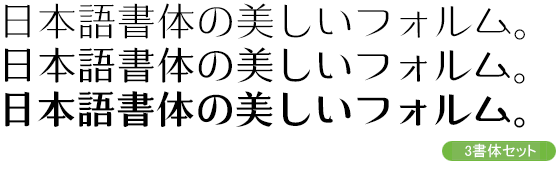 日本語書体の美しいフォルム。
日本語書体の美しいフォルム。
日本語書体の美しいフォルム。

3書体セット